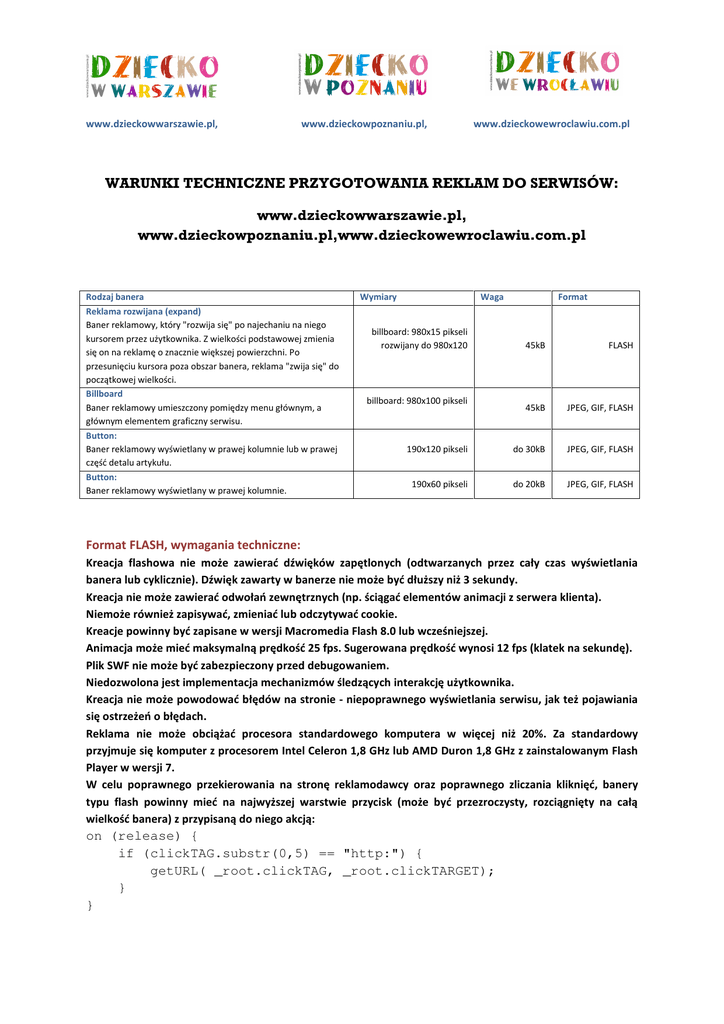 DZIECKO W WARSZAWIE

DZIECKO W POZNANIU

DZIECKO WE WROCŁAWIU

www.dzieckowwarszawie.pl, www.dzieckowpoznaniu.pl, www.dzieckowewroclawiu.com.pl

WARUNKI TECHNICZNE PRZYGOTOWANIA REKLAM DO SERWISÓW:

www.dzieckowwarszawie.pl,
www.dzieckowpoznaniu.pl,www.dzieckowewroclawiu.com.pl

| Rodzaj banera | Wymiary | Waga | Format |
|---|---|---|---|
| Reklama rozwijana (expand) Baner reklamowy, który "rozwija się" po najechaniu na niego kursorem przez użytkownika. Z wielkości podstawowej zmienia się on na reklamę o znacznie większej powierzchni. Po przesunięciu kursora poza obszar banera, reklama "zwija się" do początkowej wielkości. | billboard: 980x15 pikseli rozwijany do 980x120 | 45kB | FLASH |
| Billboard Baner reklamowy umieszczony pomiędzy menu głównym, a głównym elementem graficzny serwisu. | billboard: 980x100 pikseli | 45kB | JPEG, GIF, FLASH |
| Button: Baner reklamowy wyświetlany w prawej kolumnie lub w prawej część detalu artykułu. | 190x120 pikseli | do 30kB | JPEG, GIF, FLASH |
| Button: Baner reklamowy wyświetlany w prawej kolumnie. | 190x60 pikseli | do 20kB | JPEG, GIF, FLASH |

Format FLASH, wymagania techniczne:
Kreacja flashowa nie może zawierać dźwięków zapętlonych (odtwarzanych przez cały czas wyświetlania banera lub cyklicznie). Dźwięk zawarty w banerze nie może być dłuższy niż 3 sekundy.
Kreacja nie może zawierać odwołań zewnętrznych (np. ściągać elementów animacji z serwera klienta).
Niemoże również zapisywać, zmieniać lub odczytywać cookie.
Kreacje powinny być zapisane w wersji Macromedia Flash 8.0 lub wcześniejszej.
Animacja może mieć maksymalną prędkość 25 fps. Sugerowana prędkość wynosi 12 fps (klatek na sekundę).
Plik SWF nie może być zabezpieczony przed debugowaniem.
Niedozwolona jest implementacja mechanizmów śledzących interakcję użytkownika.
Kreacja nie może powodować błędów na stronie - niepoprawnego wyświetlania serwisu, jak też pojawiania się ostrzeżeń o błędach.
Reklama nie może obciążać procesora standardowego komputera w więcej niż 20%. Za standardowy przyjmuje się komputer z procesorem Intel Celeron 1,8 GHz lub AMD Duron 1,8 GHz z zainstalowanym Flash Player w wersji 7.
W celu poprawnego przekierowania na stronę reklamodawcy oraz poprawnego zliczania kliknięć, banery typu flash powinny mieć na najwyższej warstwie przycisk (może być przezroczysty, rozciągnięty na całą wielkość banera) z przypisaną do niego akcją:
on (release) {
if (clickTAG.substr(0,5) == "http:") {
getURL( _root.clickTAG, _root.clickTARGET);
}
}